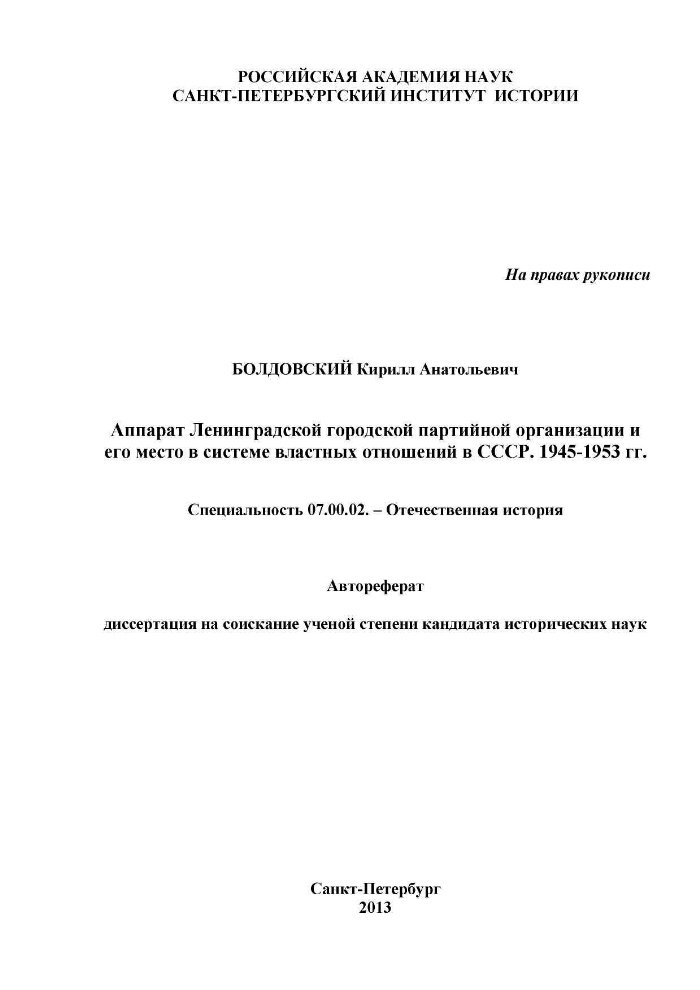 РОССИЙСКАЯ АКАДЕМИЯ НАУК
САНКТ-ПЕТЕРБУРГСКИЙ ИНСТИТУТ ИСТОРИИ

На правах рукописи

БОЛДОВСКИЙ Кирилл Анатольевич

Аппарат Ленинградской городской партийной организации и его место в системе властных отношений в СССР. 1945-1953 гг.

Специальность 07.00.02. – Отечественная история

Автореферат

диссертация на соискание ученой степени кандидата исторических наук

Санкт-Петербург
2013